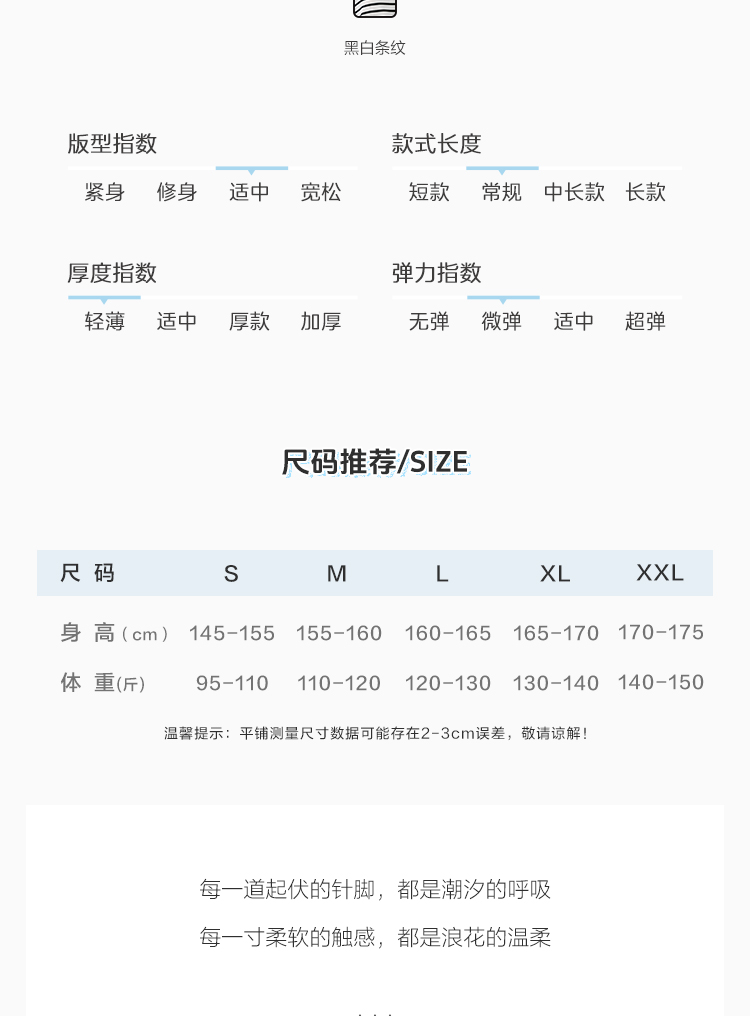 黑白条纹

版型指数
紧身 修身 适中 宽松

款式长度
短款 常规 中长款 长款

厚度指数
轻薄 适中 厚款 加厚

弹力指数
无弹 微弹 适中 超弹

尺码推荐/SIZE

| 尺 码 | S | M | L | XL | XXL |
|---|---|---|---|---|---|
| 身 高（cm） | 145-155 | 155-160 | 160-165 | 165-170 | 170-175 |
| 体 重(斤) | 95-110 | 110-120 | 120-130 | 130-140 | 140-150 |

温馨提示：平铺测量尺寸数据可能存在2-3cm误差，敬请谅解！

每一道起伏的针脚，都是潮汐的呼吸
每一寸柔软的触感，都是浪花的温柔